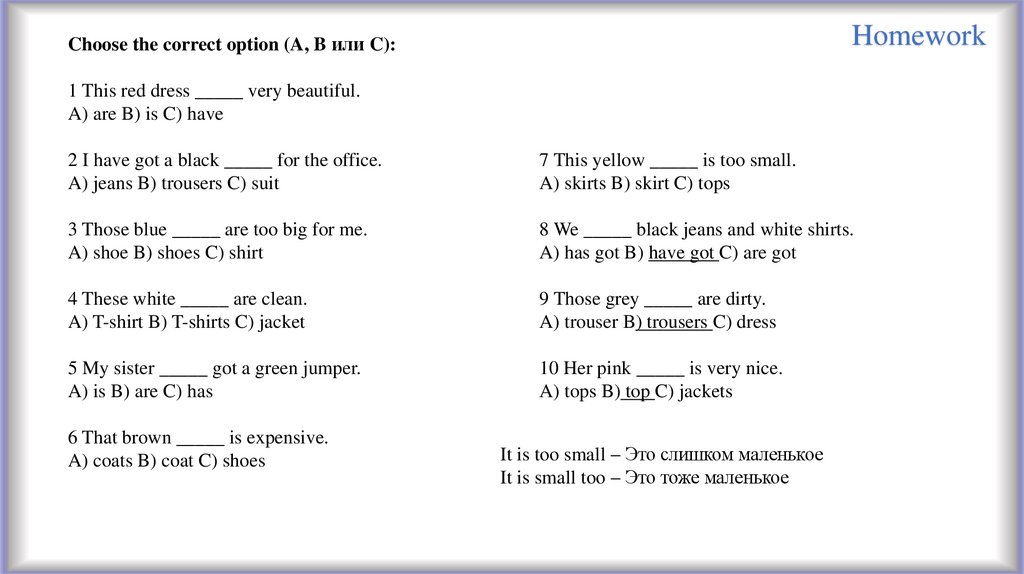 Homework

Choose the correct option (A, B или C):

1 This red dress _____ very beautiful.
A) are B) is C) have

2 I have got a black _____ for the office.
A) jeans B) trousers C) suit

3 Those blue _____ are too big for me.
A) shoe B) shoes C) shirt

4 These white _____ are clean.
A) T-shirt B) T-shirts C) jacket

5 My sister _____ got a green jumper.
A) is B) are C) has

6 That brown _____ is expensive.
A) coats B) coat C) shoes

7 This yellow _____ is too small.
A) skirts B) skirt C) tops

8 We _____ black jeans and white shirts.
A) has got B) have got C) are got

9 Those grey _____ are dirty.
A) trouser B) trousers C) dress

10 Her pink _____ is very nice.
A) tops B) top C) jackets

It is too small – Это слишком маленькое
It is small too – Это тоже маленькое